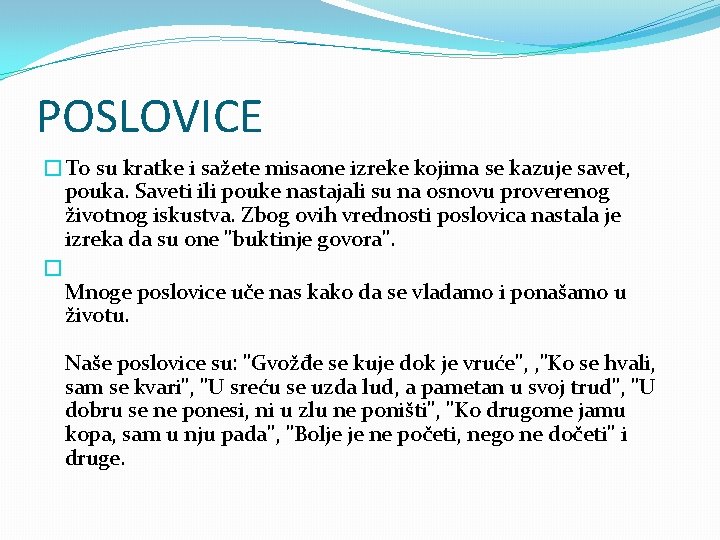 POSLOVICE

To su kratke i sažete misaone izreke kojima se kazuje savet, pouka. Saveti ili pouke nastajali su na osnovu proverenog životnog iskustva. Zbog ovih vrednosti poslovica nastala je izreka da su one "buktinje govora".

Mnoge poslovice uče nas kako da se vladamo i ponašamo u životu.

Naše poslovice su: "Gvožđe se kuje dok je vruće", ,"Ko se hvali, sam se kvari", "U sreću se uzda lud, a pametan u svoj trud", "U dobru se ne ponesi, ni u zlu ne poništi", "Ko drugome jamu kopa, sam u nju pada", "Bolje je ne početi, nego ne dočeti" i druge.